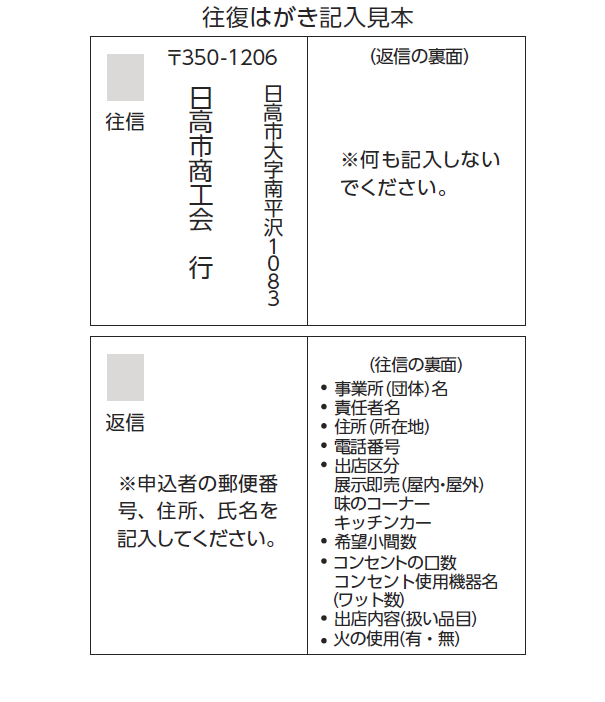 往復はがき記入見本

往信

〒350-1206

日高市大字南平沢1083

日高市商工会　行

(返信の裏面)

※何も記入しないでください。

返信

※申込者の郵便番号、住所、氏名を記入してください。

(往信の裏面)

• 事業所(団体)名
• 責任者名
• 住所(所在地)
• 電話番号
• 出店区分
展示即売(屋内・屋外)
味のコーナー
キッチンカー
• 希望小間数
• コンセントの口数
コンセント使用機器名
(ワット数)
• 出店内容(扱い品目)
• 火の使用(有・無)